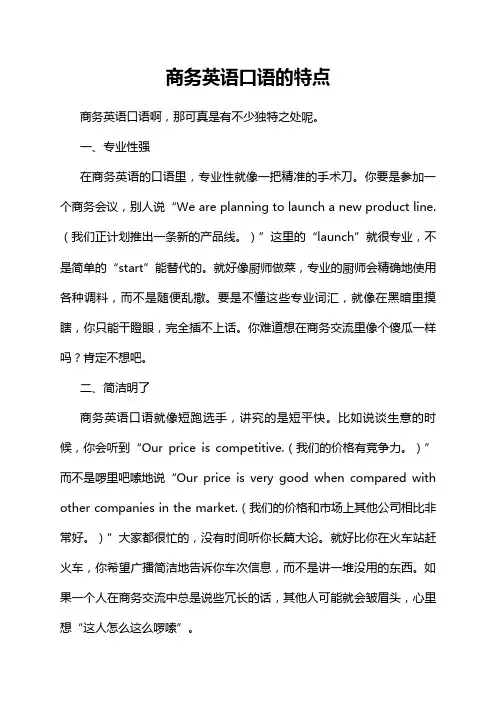 商务英语口语的特点

商务英语口语啊，那可真是有不少独特之处呢。

一、专业性强

在商务英语的口语里，专业性就像一把精准的手术刀。你要是参加一个商务会议，别人说“We are planning to launch a new product line.（我们正计划推出一条新的产品线。）”这里的“launch”就很专业，不是简单的“start”能替代的。就好像厨师做菜，专业的厨师会精确地使用各种调料，而不是随便乱撒。要是不懂这些专业词汇，就像在黑暗里摸瞎，你只能干瞪眼，完全插不上话。你难道想在商务交流里像个傻瓜一样吗？肯定不想吧。

二、简洁明了

商务英语口语就像短跑选手，讲究的是短平快。比如说谈生意的时候，你会听到“Our price is competitive.（我们的价格有竞争力。）”而不是啰里吧嗦地说“Our price is very good when compared with other companies in the market.（我们的价格和市场上其他公司相比非常好。）”大家都很忙的，没有时间听你长篇大论。就好比你在火车站赶火车，你希望广播简洁地告诉你车次信息，而不是讲一堆没用的东西。如果一个人在商务交流中总是说些冗长的话，其他人可能就会皱眉头，心里想“这人怎么这么啰嗦”。